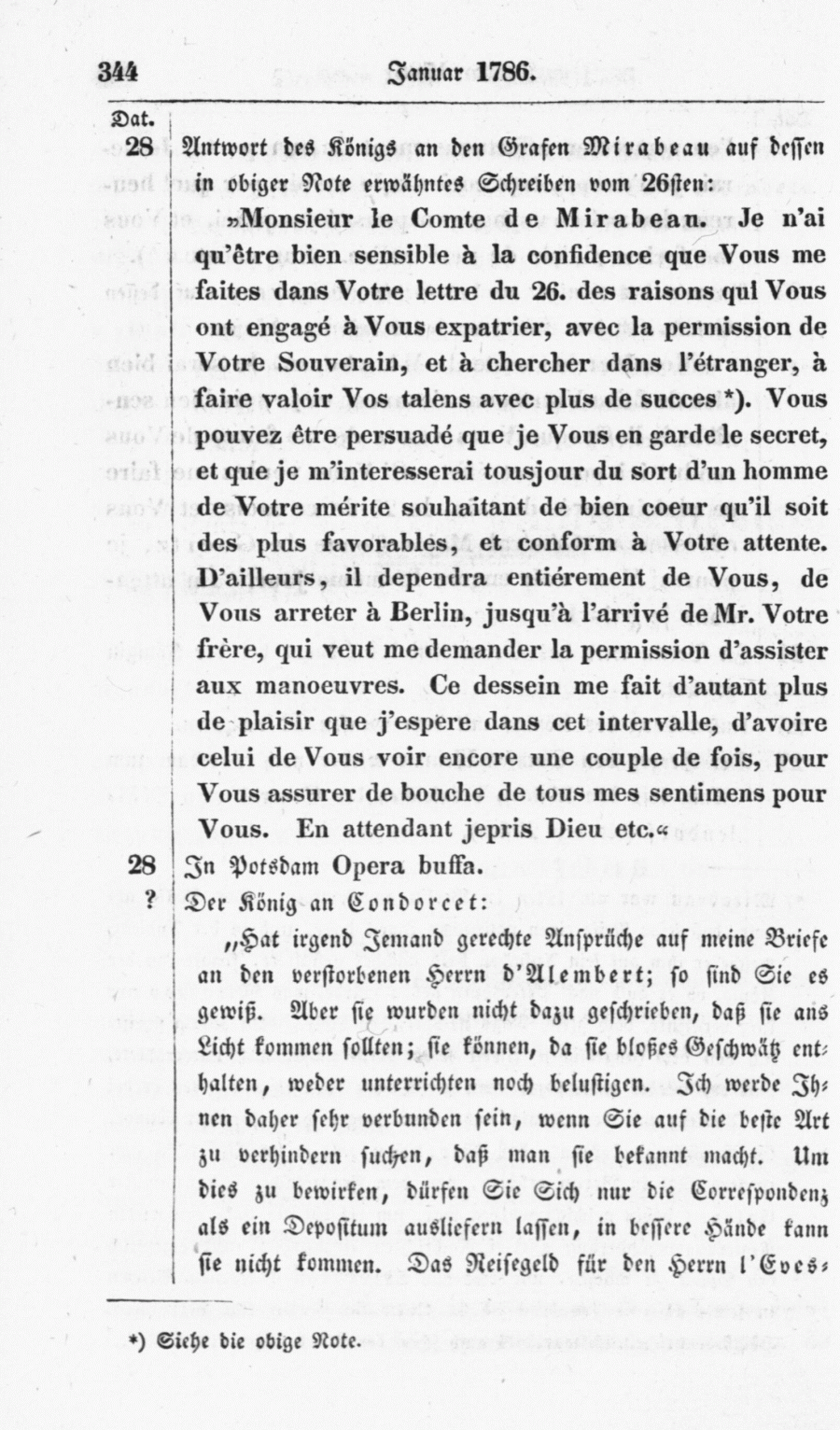 344 Januar 1786.

Dat.

28 Antwort des Königs an den Grafen Mirabeau auf dessen in obiger Note erwähntes Schreiben vom 26sten:

»Monsieur le Comte de Mirabeau. Je n'ai qu'être bien sensible à la confidence que Vous me faites dans Votre lettre du 26. des raisons qui Vous ont engagé à Vous expatrier, avec la permission de Votre Souverain, et à chercher dans l'étranger, à faire valoir Vos talens avec plus de succes *). Vous pouvez être persuadé que je Vous en garde le secret, et que je m'interesserai tousjour du sort d'un homme de Votre mérite souhaitant de bien coeur qu'il soit des plus favorables, et conform à Votre attente. D'ailleurs, il dependra entiérement de Vous, de Vous arreter à Berlin, jusqu'à l'arrivé de Mr. Votre frère, qui veut me demander la permission d'assister aux manoeuvres. Ce dessein me fait d'autant plus de plaisir que j'espere dans cet intervalle, d'avoire celui de Vous voir encore une couple de fois, pour Vous assurer de bouche de tous mes sentimens pour Vous. En attendant jepris Dieu etc.«

28 In Potsdam Opera buffa.

? Der König an Condorcet:

„Hat irgend Jemand gerechte Ansprüche auf meine Briefe an den verstorbenen Herrn d'Alembert; so sind Sie es gewiß. Aber sie wurden nicht dazu geschrieben, daß sie ans Licht kommen sollten; sie können, da sie bloßes Geschwätz enthalten, weder unterrichten noch belustigen. Ich werde Ihnen daher sehr verbunden sein, wenn Sie auf die beste Art zu verhindern suchen, daß man sie bekannt macht. Um dies zu bewirken, dürfen Sie Sich nur die Correspondenz als ein Depositum ausliefern lassen, in bessere Hände kann sie nicht kommen. Das Reisegeld für den Herrn l'Eves-

*) Siehe die obige Note.